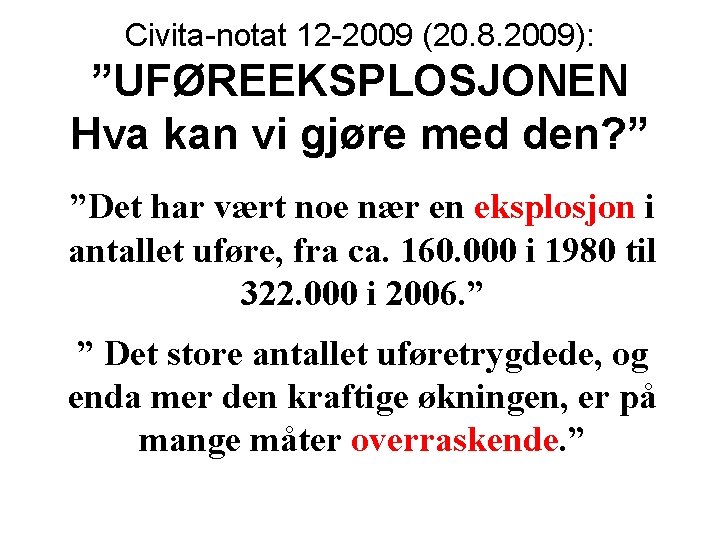 Civita-notat 12-2009 (20.8.2009):

"UFØREEKSPLOSJONEN
Hva kan vi gjøre med den?"

"Det har vært noe nær en eksplosjon i antallet uføre, fra ca. 160.000 i 1980 til 322.000 i 2006."

" Det store antallet uføretrygdede, og enda mer den kraftige økningen, er på mange måter overraskende."